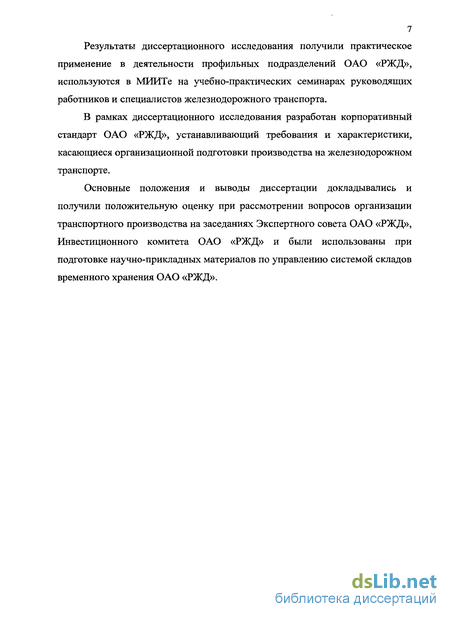 7

Результаты диссертационного исследования получили практическое применение в деятельности профильных подразделений ОАО «РЖД», используются в МИИТе на учебно-практических семинарах руководящих работников и специалистов железнодорожного транспорта.

В рамках диссертационного исследования разработан корпоративный стандарт ОАО «РЖД», устанавливающий требования и характеристики, касающиеся организационной подготовки производства на железнодорожном транспорте.

Основные положения и выводы диссертации докладывались и получили положительную оценку при рассмотрении вопросов организации транспортного производства на заседаниях Экспертного совета ОАО «РЖД», Инвестиционного комитета ОАО «РЖД» и были использованы при подготовке научно-прикладных материалов по управлению системой складов временного хранения ОАО «РЖД».

dsLib.net
библиотека диссертаций